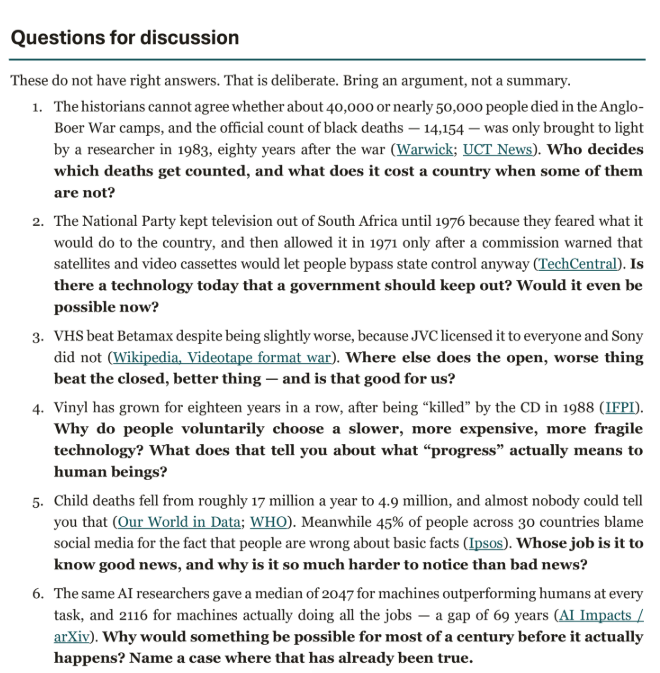 Questions for discussion

These do not have right answers. That is deliberate. Bring an argument, not a summary.

1. The historians cannot agree whether about 40,000 or nearly 50,000 people died in the Anglo-Boer War camps, and the official count of black deaths — 14,154 — was only brought to light by a researcher in 1983, eighty years after the war (Warwick; UCT News). Who decides which deaths get counted, and what does it cost a country when some of them are not?

2. The National Party kept television out of South Africa until 1976 because they feared what it would do to the country, and then allowed it in 1971 only after a commission warned that satellites and video cassettes would let people bypass state control anyway (TechCentral). Is there a technology today that a government should keep out? Would it even be possible now?

3. VHS beat Betamax despite being slightly worse, because JVC licensed it to everyone and Sony did not (Wikipedia, Videotape format war). Where else does the open, worse thing beat the closed, better thing — and is that good for us?

4. Vinyl has grown for eighteen years in a row, after being "killed" by the CD in 1988 (IFPI). Why do people voluntarily choose a slower, more expensive, more fragile technology? What does that tell you about what "progress" actually means to human beings?

5. Child deaths fell from roughly 17 million a year to 4.9 million, and almost nobody could tell you that (Our World in Data; WHO). Meanwhile 45% of people across 30 countries blame social media for the fact that people are wrong about basic facts (Ipsos). Whose job is it to know good news, and why is it so much harder to notice than bad news?

6. The same AI researchers gave a median of 2047 for machines outperforming humans at every task, and 2116 for machines actually doing all the jobs — a gap of 69 years (AI Impacts / arXiv). Why would something be possible for most of a century before it actually happens? Name a case where that has already been true.